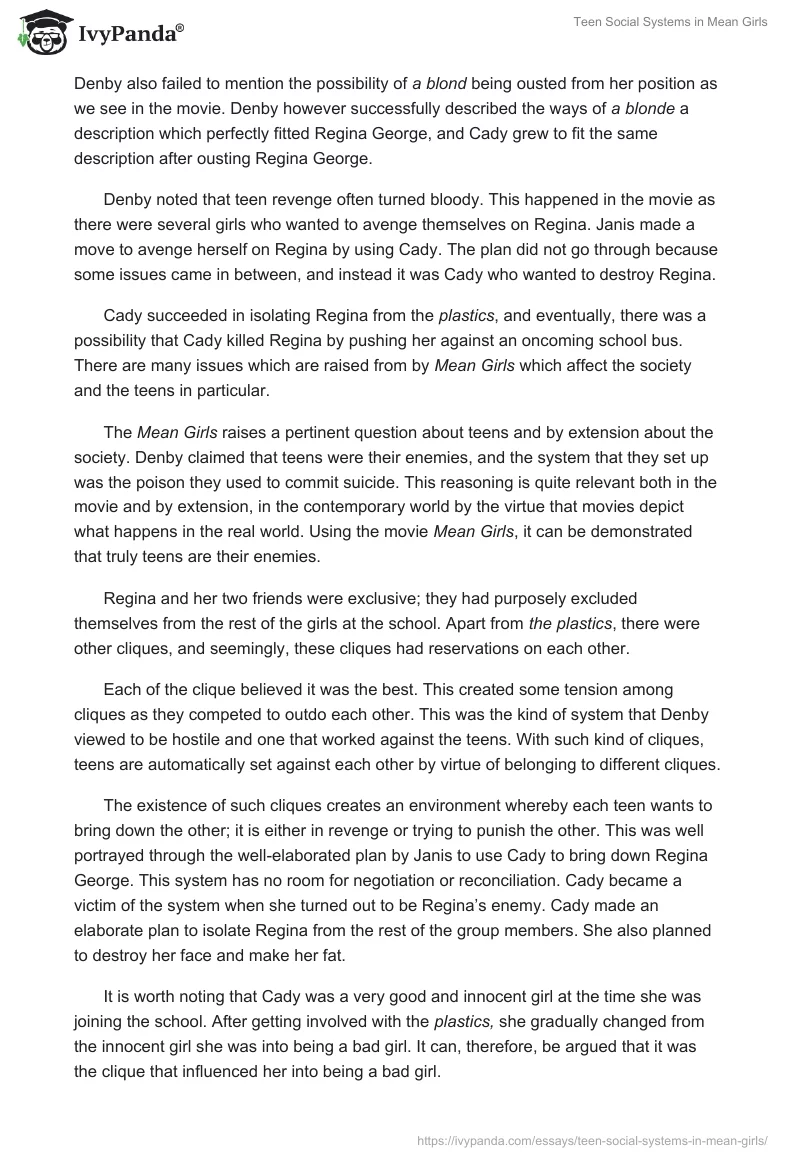 IvyPanda®

Teen Social Systems in Mean Girls

Denby also failed to mention the possibility of a blond being ousted from her position as we see in the movie. Denby however successfully described the ways of a blonde a description which perfectly fitted Regina George, and Cady grew to fit the same description after ousting Regina George.

Denby noted that teen revenge often turned bloody. This happened in the movie as there were several girls who wanted to avenge themselves on Regina. Janis made a move to avenge herself on Regina by using Cady. The plan did not go through because some issues came in between, and instead it was Cady who wanted to destroy Regina.

Cady succeeded in isolating Regina from the plastics, and eventually, there was a possibility that Cady killed Regina by pushing her against an oncoming school bus. There are many issues which are raised from by Mean Girls which affect the society and the teens in particular.

The Mean Girls raises a pertinent question about teens and by extension about the society. Denby claimed that teens were their enemies, and the system that they set up was the poison they used to commit suicide. This reasoning is quite relevant both in the movie and by extension, in the contemporary world by the virtue that movies depict what happens in the real world. Using the movie Mean Girls, it can be demonstrated that truly teens are their enemies.

Regina and her two friends were exclusive; they had purposely excluded themselves from the rest of the girls at the school. Apart from the plastics, there were other cliques, and seemingly, these cliques had reservations on each other.

Each of the clique believed it was the best. This created some tension among cliques as they competed to outdo each other. This was the kind of system that Denby viewed to be hostile and one that worked against the teens. With such kind of cliques, teens are automatically set against each other by virtue of belonging to different cliques.

The existence of such cliques creates an environment whereby each teen wants to bring down the other; it is either in revenge or trying to punish the other. This was well portrayed through the well-elaborated plan by Janis to use Cady to bring down Regina George. This system has no room for negotiation or reconciliation. Cady became a victim of the system when she turned out to be Regina's enemy. Cady made an elaborate plan to isolate Regina from the rest of the group members. She also planned to destroy her face and make her fat.

It is worth noting that Cady was a very good and innocent girl at the time she was joining the school. After getting involved with the plastics, she gradually changed from the innocent girl she was into being a bad girl. It can, therefore, be argued that it was the clique that influenced her into being a bad girl.

https://ivypanda.com/essays/teen-social-systems-in-mean-girls/